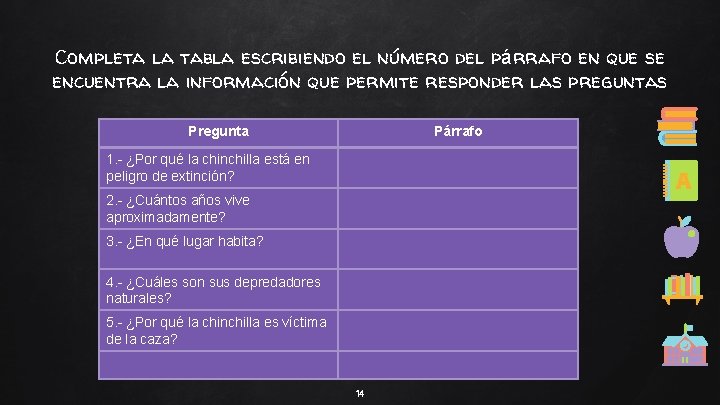 Completa la tabla escribiendo el número del párrafo en que se encuentra la información que permite responder las preguntas

| Pregunta | Párrafo |
|---|---|
| 1.- ¿Por qué la chinchilla está en peligro de extinción? | |
| 2.- ¿Cuántos años vive aproximadamente? | |
| 3.- ¿En qué lugar habita? | |
| 4.- ¿Cuáles son sus depredadores naturales? | |
| 5.- ¿Por qué la chinchilla es víctima de la caza? | |
| | |

A

14